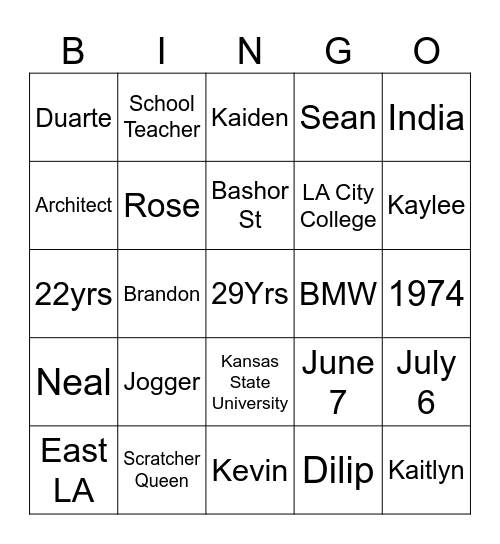 | B | I | N | G | O |
|---|---|---|---|---|
| Duarte | School Teacher | Kaiden | Sean | India |
| Architect | Rose | Bashor St | LA City College | Kaylee |
| 22yrs | Brandon | 29Yrs | BMW | 1974 |
| Neal | Jogger | Kansas State University | June 7 | July 6 |
| East LA | Scratcher Queen | Kevin | Dilip | Kaitlyn |